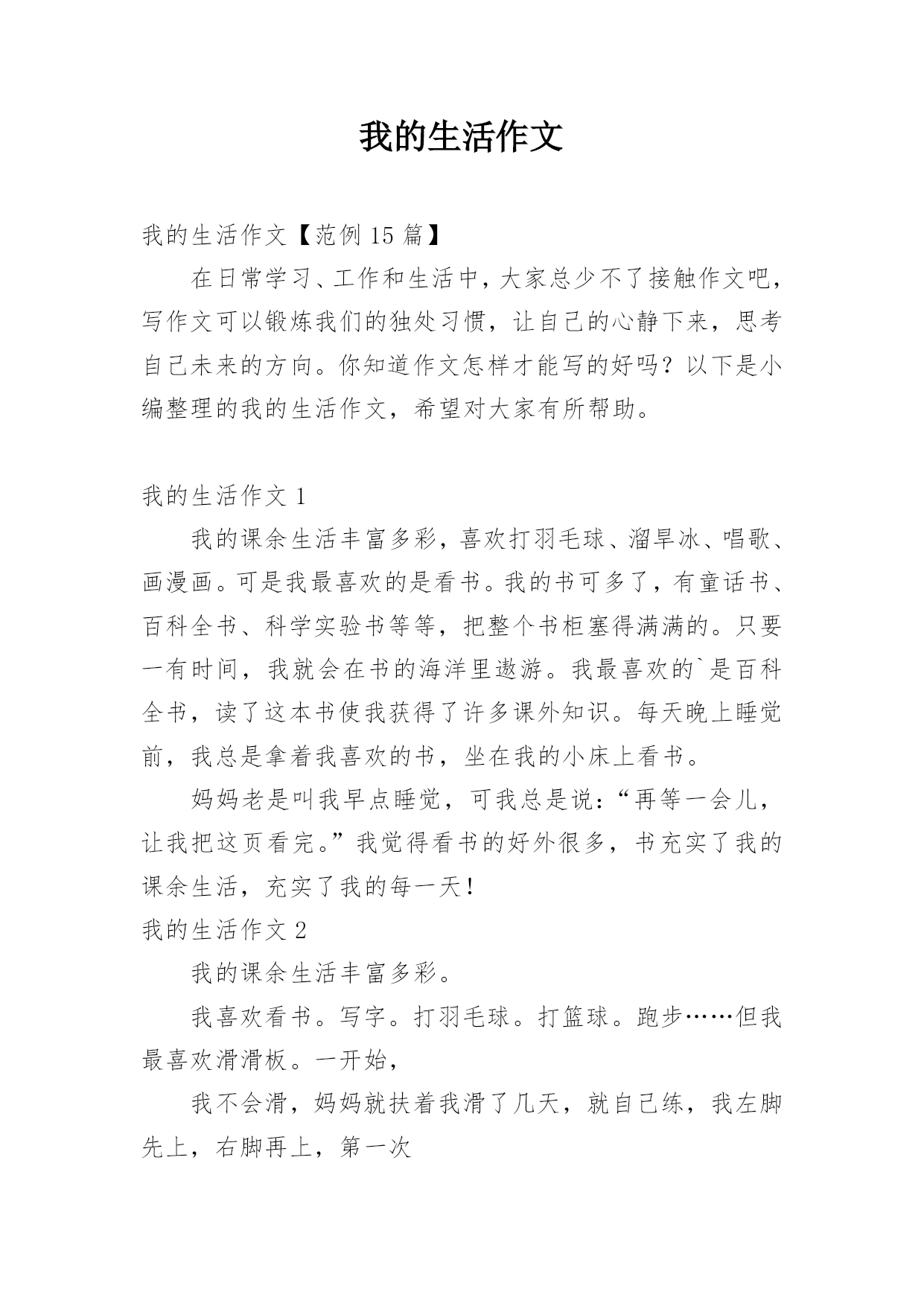 我的生活作文

我的生活作文【范例 15 篇】

在日常学习、工作和生活中，大家总少不了接触作文吧，写作文可以锻炼我们的独处习惯，让自己的心静下来，思考自己未来的方向。你知道作文怎样才能写的好吗？以下是小编整理的我的生活作文，希望对大家有所帮助。

我的生活作文 1

我的课余生活丰富多彩，喜欢打羽毛球、溜旱冰、唱歌、画漫画。可是我最喜欢的是看书。我的书可多了，有童话书、百科全书、科学实验书等等，把整个书柜塞得满满的。只要一有时间，我就会在书的海洋里遨游。我最喜欢的`是百科全书，读了这本书使我获得了许多课外知识。每天晚上睡觉前，我总是拿着我喜欢的书，坐在我的小床上看书。

妈妈老是叫我早点睡觉，可我总是说：“再等一会儿，让我把这页看完。”我觉得看书的好外很多，书充实了我的课余生活，充实了我的每一天！

我的生活作文 2

我的课余生活丰富多彩。

我喜欢看书。写字。打羽毛球。打篮球。跑步……但我最喜欢滑滑板。一开始，

我不会滑，妈妈就扶着我滑了几天，就自己练，我左脚先上，右脚再上，第一次